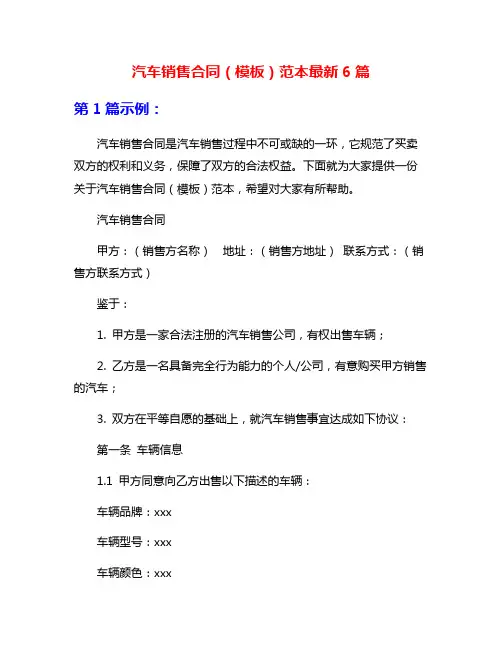 汽车销售合同（模板）范本最新 6 篇

第 1 篇示例：

汽车销售合同是汽车销售过程中不可或缺的一环，它规范了买卖双方的权利和义务，保障了双方的合法权益。下面就为大家提供一份关于汽车销售合同（模板）范本，希望对大家有所帮助。

汽车销售合同

甲方：（销售方名称） 地址：（销售方地址） 联系方式：（销售方联系方式）

鉴于：

1. 甲方是一家合法注册的汽车销售公司，有权出售车辆；

2. 乙方是一名具备完全行为能力的个人/公司，有意购买甲方销售的汽车；

3. 双方在平等自愿的基础上，就汽车销售事宜达成如下协议：

第一条 车辆信息

1.1 甲方同意向乙方出售以下描述的车辆：

车辆品牌：xxx

车辆型号：xxx

车辆颜色：xxx